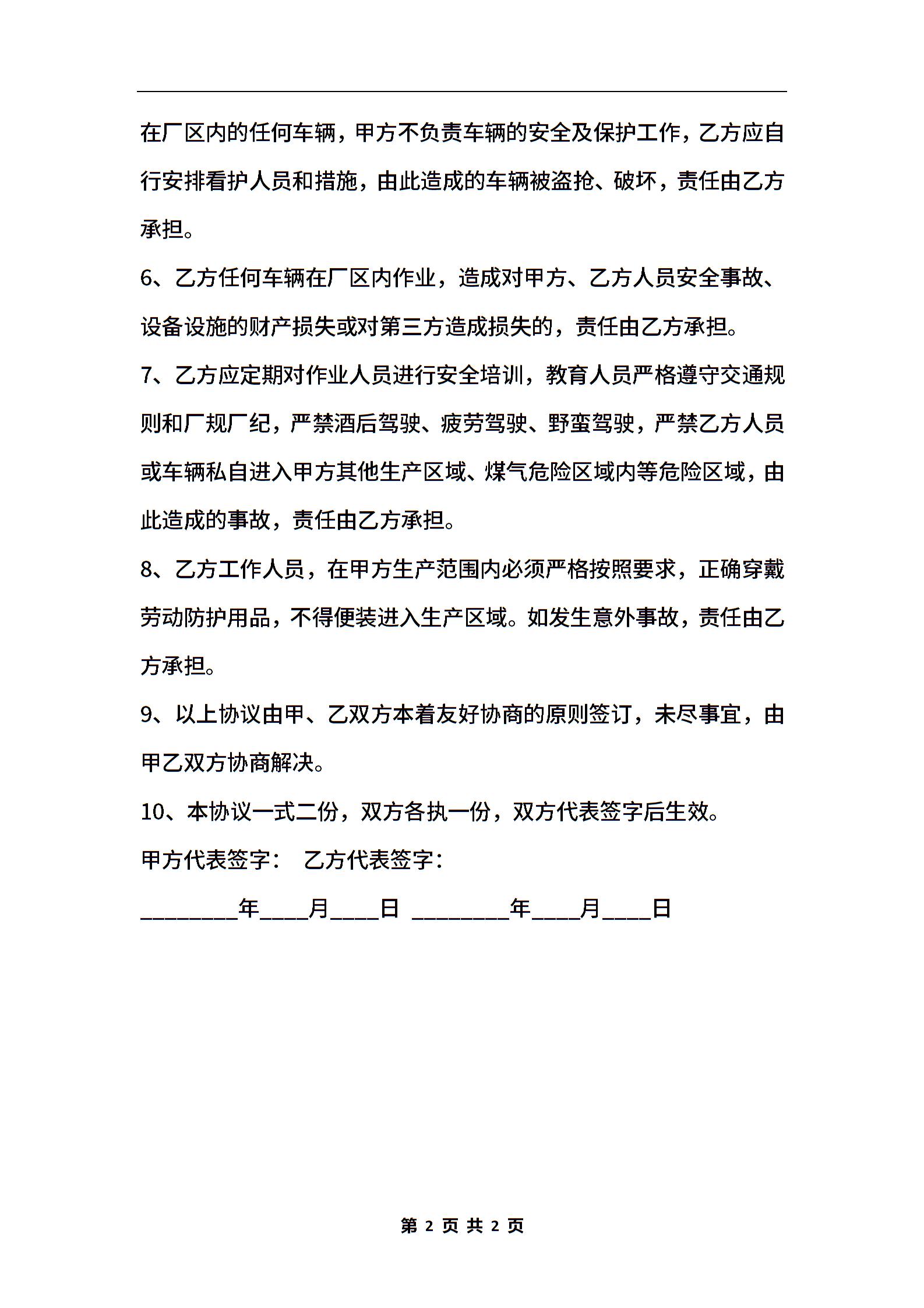 在厂区内的任何车辆，甲方不负责车辆的安全及保护工作，乙方应自行安排看护人员和措施，由此造成的车辆被盗抢、破坏，责任由乙方承担。

6、乙方任何车辆在厂区内作业，造成对甲方、乙方人员安全事故、设备设施的财产损失或对第三方造成损失的，责任由乙方承担。

7、乙方应定期对作业人员进行安全培训，教育人员严格遵守交通规则和厂规厂纪，严禁酒后驾驶、疲劳驾驶、野蛮驾驶，严禁乙方人员或车辆私自进入甲方其他生产区域、煤气危险区域内等危险区域，由此造成的事故，责任由乙方承担。

8、乙方工作人员，在甲方生产范围内必须严格按照要求，正确穿戴劳动防护用品，不得便装进入生产区域。如发生意外事故，责任由乙方承担。

9、以上协议由甲、乙双方本着友好协商的原则签订，未尽事宜，由甲乙双方协商解决。

10、本协议一式二份，双方各执一份，双方代表签字后生效。

甲方代表签字： 乙方代表签字：

________年____月____日 ________年____月____日

第 2 页 共 2 页